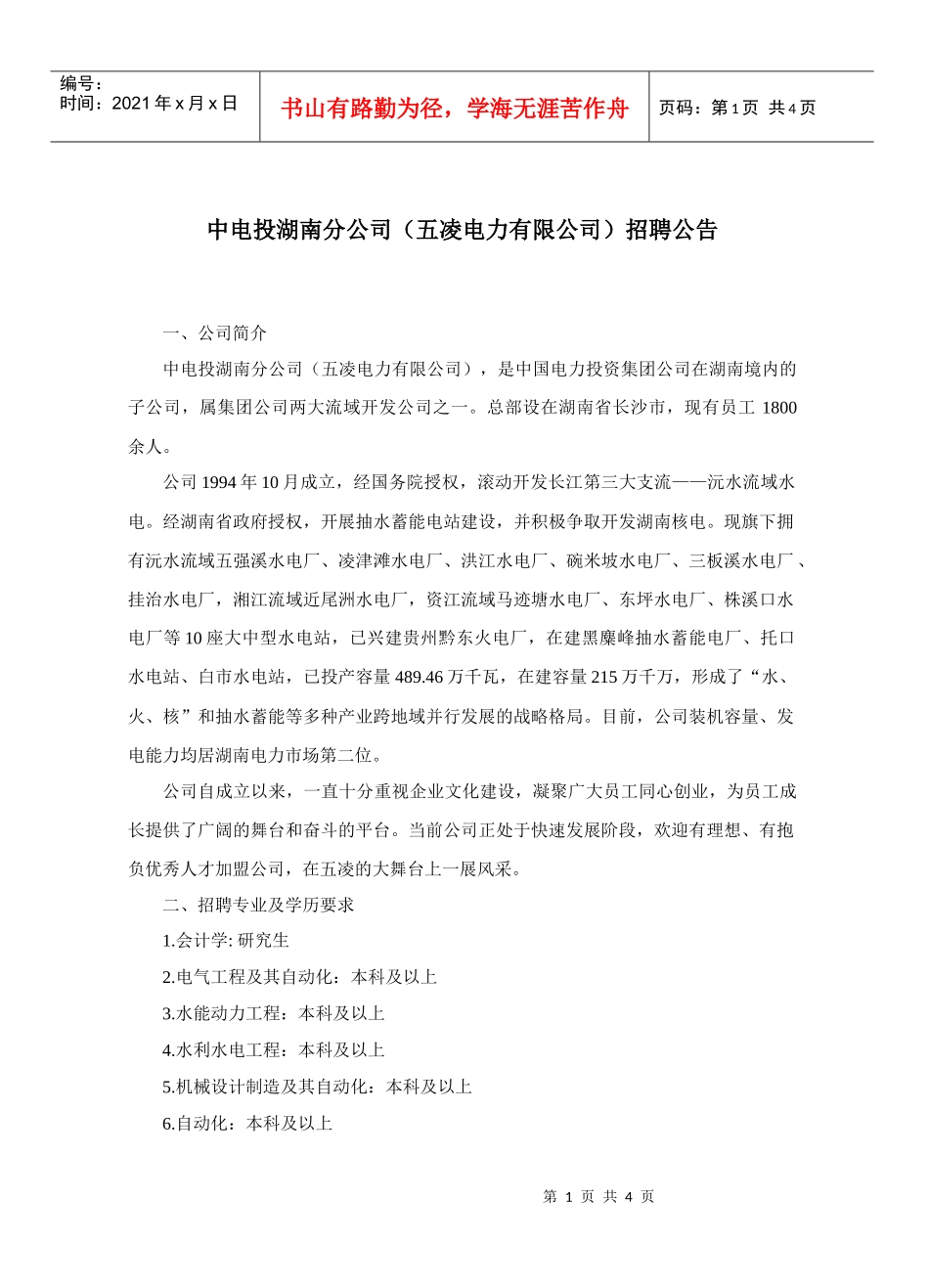 | 编号：<br>时间：2021 年 x 月 x 日 | 书山有路勤为径，学海无涯苦作舟 | 页码：第 1 页 共 4 页 |
|---|---|---|

中电投湖南分公司（五凌电力有限公司）招聘公告

一、公司简介

中电投湖南分公司（五凌电力有限公司），是中国电力投资集团公司在湖南境内的子公司，属集团公司两大流域开发公司之一。总部设在湖南省长沙市，现有员工 1800 余人。

公司 1994 年 10 月成立，经国务院授权，滚动开发长江第三大支流——沅水流域水电。经湖南省政府授权，开展抽水蓄能电站建设，并积极争取开发湖南核电。现旗下拥有沅水流域五强溪水电厂、凌津滩水电厂、洪江水电厂、碗米坡水电厂、三板溪水电厂、挂治水电厂，湘江流域近尾洲水电厂，资江流域马迹塘水电厂、东坪水电厂、株溪口水电厂等 10 座大中型水电站，已兴建贵州黔东火电厂，在建黑麋峰抽水蓄能电厂、托口水电站、白市水电站，已投产容量 489.46 万千瓦，在建容量 215 万千万，形成了“水、火、核”和抽水蓄能等多种产业跨地域并行发展的战略格局。目前，公司装机容量、发电能力均居湖南电力市场第二位。

公司自成立以来，一直十分重视企业文化建设，凝聚广大员工同心创业，为员工成长提供了广阔的舞台和奋斗的平台。当前公司正处于快速发展阶段，欢迎有理想、有抱负优秀人才加盟公司，在五凌的大舞台上一展风采。

二、招聘专业及学历要求

1.会计学: 研究生

2.电气工程及其自动化：本科及以上

3.水能动力工程：本科及以上

4.水利水电工程：本科及以上

5.机械设计制造及其自动化：本科及以上

6.自动化：本科及以上

第 1 页 共 4 页